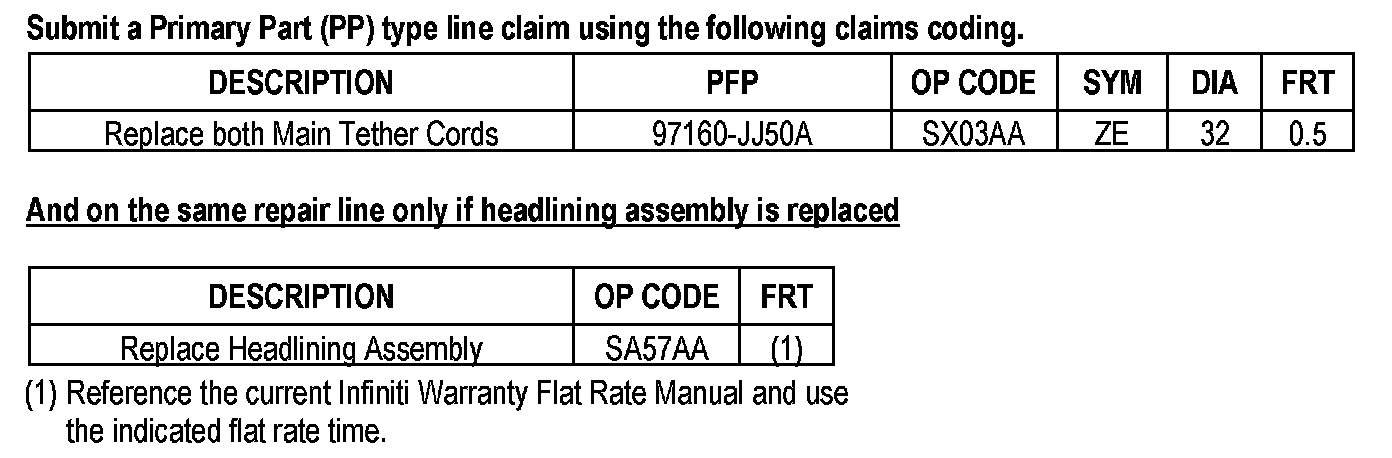 Submit a Primary Part (PP) type line claim using the following claims coding.

| DESCRIPTION | PFP | OP CODE | SYM | DIA | FRT |
|---|---|---|---|---|---|
| Replace both Main Tether Cords | 97160-JJ50A | SX03AA | ZE | 32 | 0.5 |

And on the same repair line only if headlining assembly is replaced

| DESCRIPTION | OP CODE | FRT |
|---|---|---|
| Replace Headlining Assembly | SA57AA | (1) |

(1) Reference the current Infiniti Warranty Flat Rate Manual and use the indicated flat rate time.